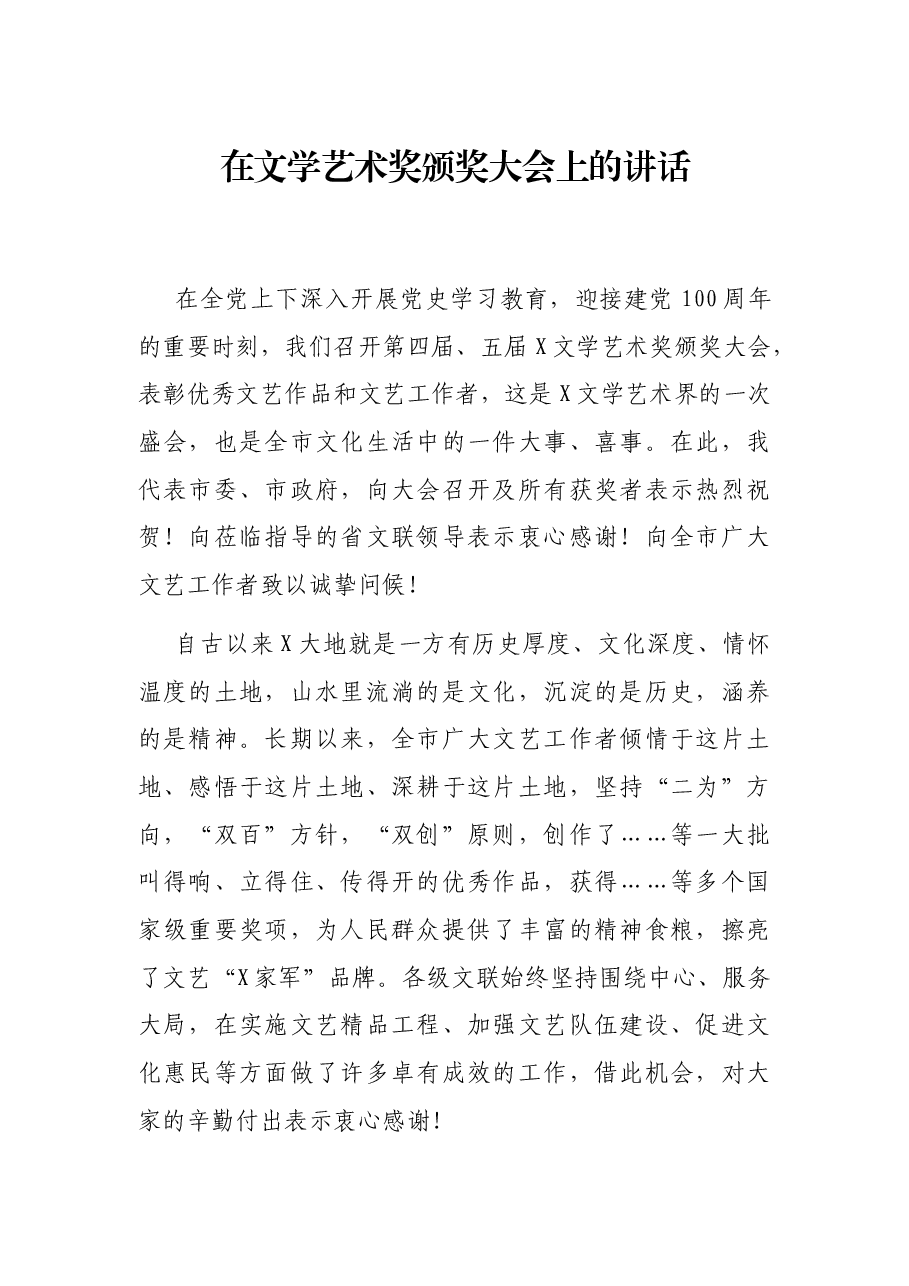 在文学艺术奖颁奖大会上的讲话

在全党上下深入开展党史学习教育，迎接建党100周年的重要时刻，我们召开第四届、五届X文学艺术奖颁奖大会，表彰优秀文艺作品和文艺工作者，这是X文学艺术界的一次盛会，也是全市文化生活中的一件大事、喜事。在此，我代表市委、市政府，向大会召开及所有获奖者表示热烈祝贺！向莅临指导的省文联领导表示衷心感谢！向全市广大文艺工作者致以诚挚问候！

自古以来X大地就是一方有历史厚度、文化深度、情怀温度的土地，山水里流淌的是文化，沉淀的是历史，涵养的是精神。长期以来，全市广大文艺工作者倾情于这片土地、感悟于这片土地、深耕于这片土地，坚持“二为”方向，“双百”方针，“双创”原则，创作了……等一大批叫得响、立得住、传得开的优秀作品，获得……等多个国家级重要奖项，为人民群众提供了丰富的精神食粮，擦亮了文艺“X家军”品牌。各级文联始终坚持围绕中心、服务大局，在实施文艺精品工程、加强文艺队伍建设、促进文化惠民等方面做了许多卓有成效的工作，借此机会，对大家的辛勤付出表示衷心感谢！